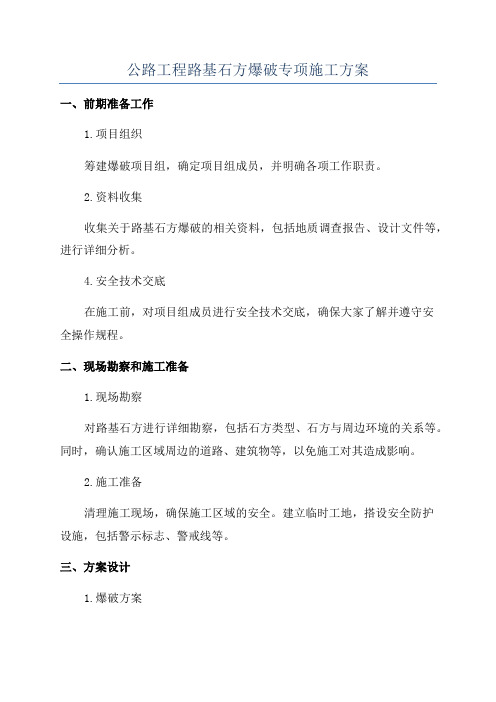 公路工程路基石方爆破专项施工方案

一、前期准备工作

1.项目组织

筹建爆破项目组，确定项目组成员，并明确各项工作职责。

2.资料收集

收集关于路基石方爆破的相关资料，包括地质调查报告、设计文件等，进行详细分析。

4.安全技术交底

在施工前，对项目组成员进行安全技术交底，确保大家了解并遵守安全操作规程。

二、现场勘察和施工准备

1.现场勘察

对路基石方进行详细勘察，包括石方类型、石方与周边环境的关系等。同时，确认施工区域周边的道路、建筑物等，以免施工对其造成影响。

2.施工准备

清理施工现场，确保施工区域的安全。建立临时工地，搭设安全防护设施，包括警示标志、警戒线等。

三、方案设计

1.爆破方案